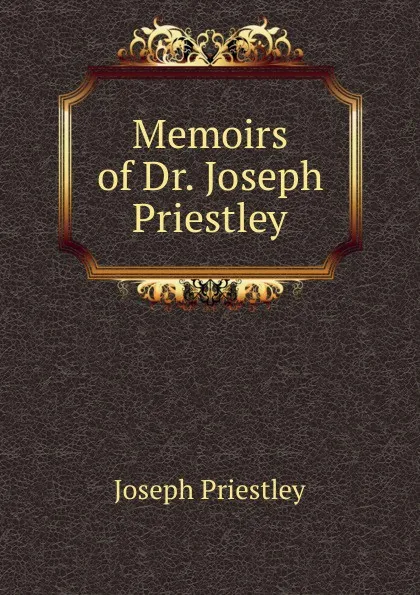 Memoirs of Dr. Joseph Priestley

Joseph Priestley